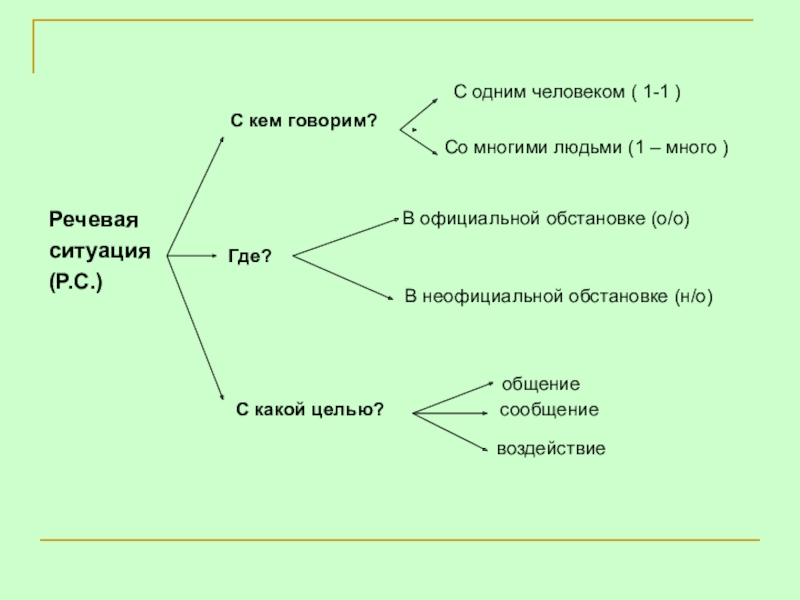 Речевая ситуация (Р.С.)

С кем говорим?

С одним человеком ( 1-1 )

Со многими людьми (1 – много )

Где?

В официальной обстановке (о/о)

В неофициальной обстановке (н/о)

С какой целью?

общение

сообщение

воздействие